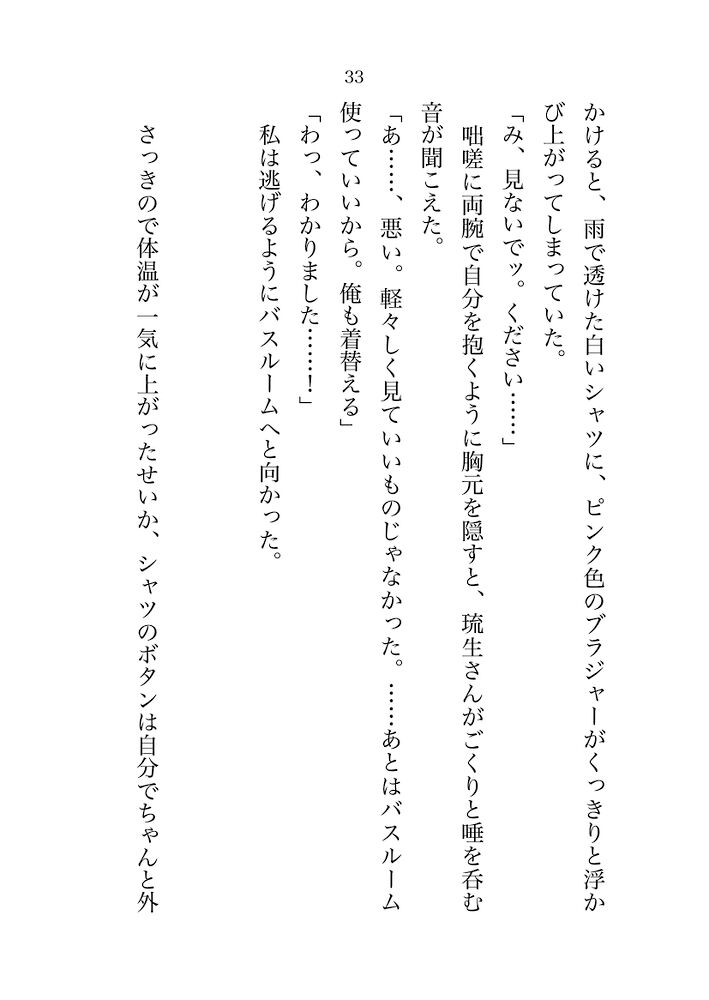 33

かけると、雨で透けた白いシャツに、ピンク色のブラジャーがくっきりと浮かび上がってしまっていた。

「み、見ないでッ。ください……」

咄嗟に両腕で自分を抱くように胸元を隠すと、琉生さんがごくりと唾を呑む音が聞こえた。

「あ……、悪い。軽々しく見ていいものじゃなかった。……あとはバスルーム使っていいから。俺も着替える」

「わっ、わかりました……!」

私は逃げるようにバスルームへと向かった。

さっきので体温が一気に上がったせいか、シャツのボタンは自分でちゃんと外